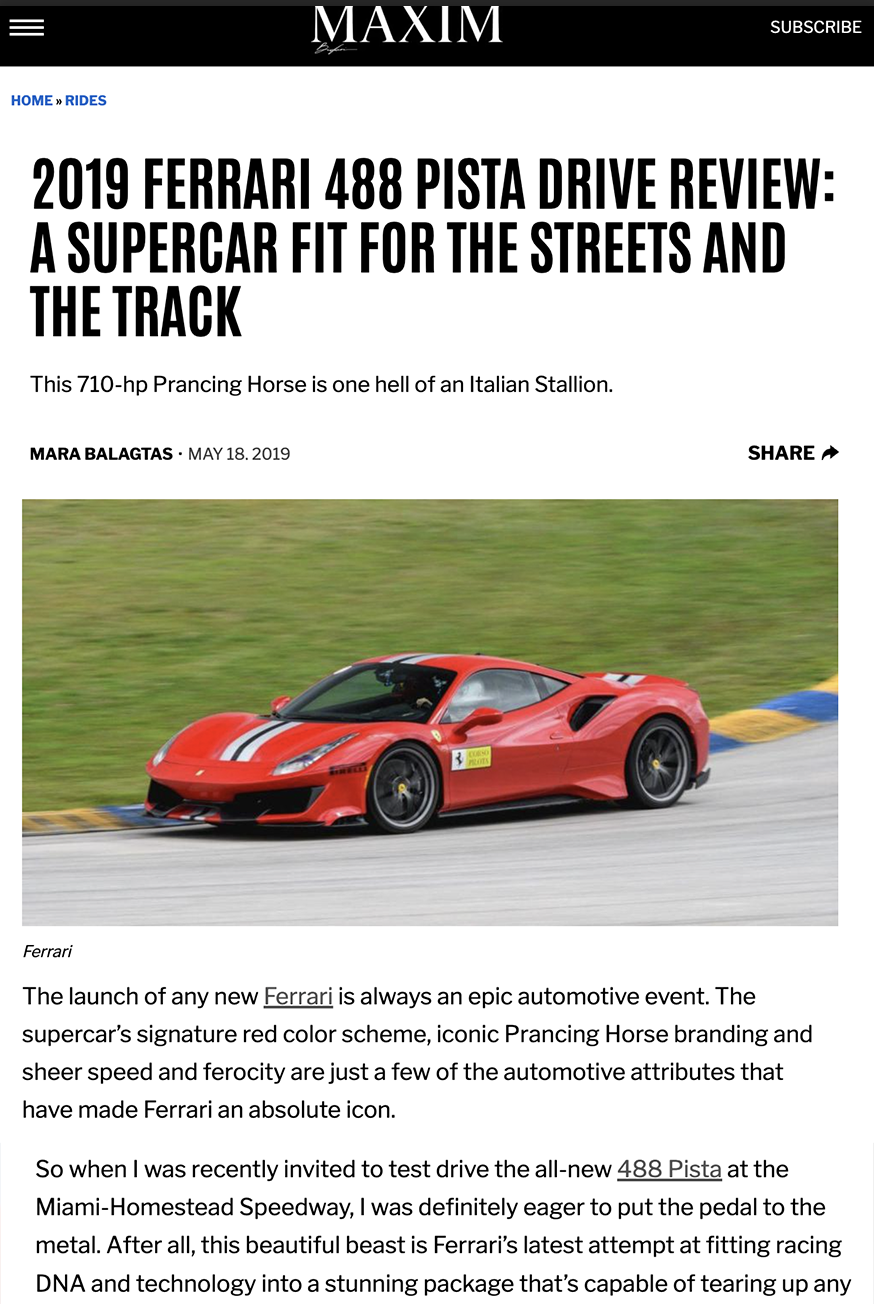 MAXIM

SUBSCRIBE

HOME » RIDES

2019 FERRARI 488 PISTA DRIVE REVIEW: A SUPERCAR FIT FOR THE STREETS AND THE TRACK

This 710-hp Prancing Horse is one hell of an Italian Stallion.

MARA BALAGTAS · MAY 18. 2019

SHARE

CORSO PILOTA

Ferrari

The launch of any new Ferrari is always an epic automotive event. The supercar's signature red color scheme, iconic Prancing Horse branding and sheer speed and ferocity are just a few of the automotive attributes that have made Ferrari an absolute icon.

So when I was recently invited to test drive the all-new 488 Pista at the Miami-Homestead Speedway, I was definitely eager to put the pedal to the metal. After all, this beautiful beast is Ferrari's latest attempt at fitting racing DNA and technology into a stunning package that's capable of tearing up any